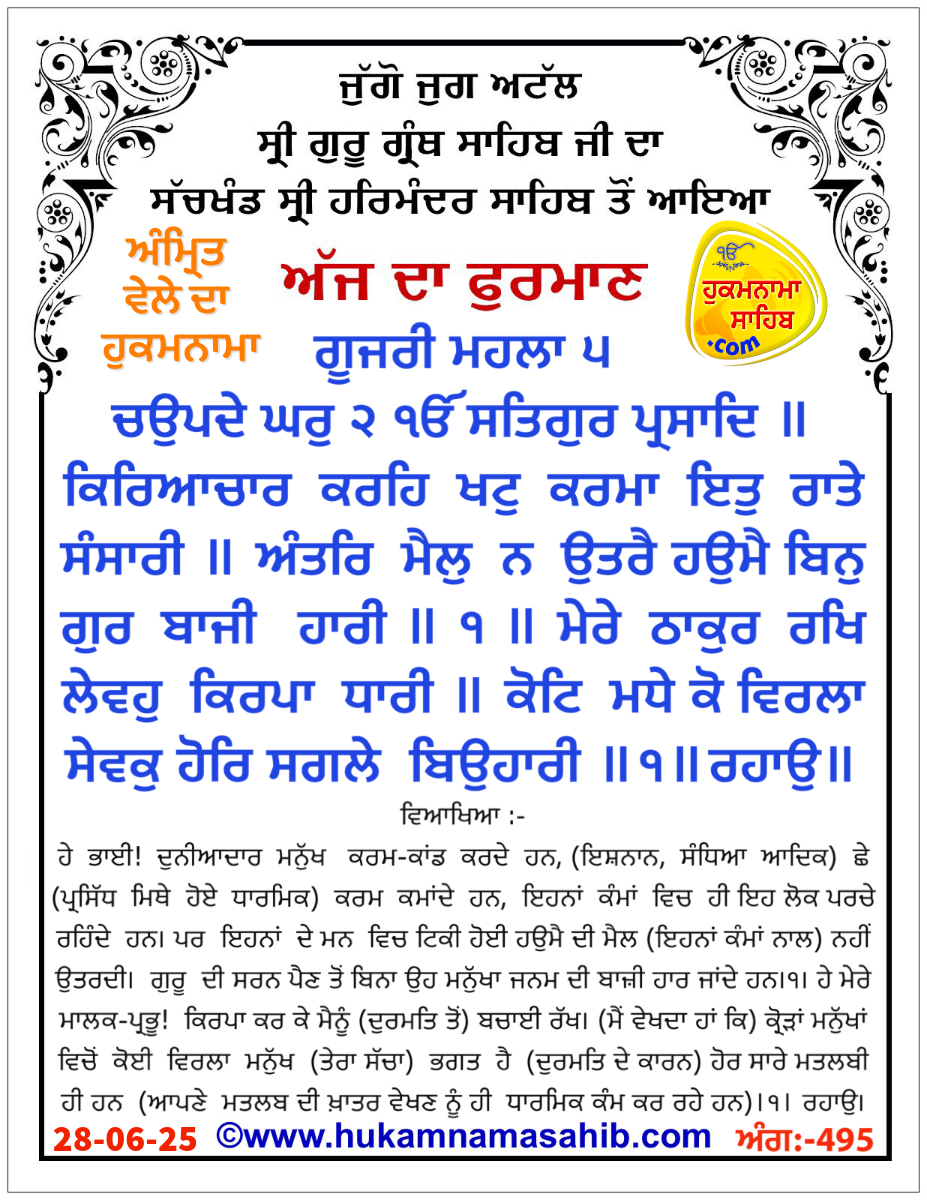 ਜੁੱਗੋ ਜੁਗ ਅਟੱਲ
ਸ੍ਰੀ ਗੁਰੂ ਗ੍ਰੰਥ ਸਾਹਿਬ ਜੀ ਦਾ
ਸੱਚਖੰਡ ਸ੍ਰੀ ਹਰਿਮੰਦਰ ਸਾਹਿਬ ਤੋਂ ਆਇਆ

ਅੰਮ੍ਰਿਤ ਵੇਲੇ ਦਾ ਹੁਕਮਨਾਮਾ

ਅੱਜ ਦਾ ਫੁਰਮਾਨ

ੴ ਹੁਕਮਨਾਮਾ ਸਾਹਿਬ .com

ਗੂਜਰੀ ਮਹਲਾ ੫

ਚਉਪਦੇ ਘਰੁ ੨ ੴ ਸਤਿਗੁਰ ਪ੍ਰਸਾਦਿ ॥ ਕਿਰਿਆਚਾਰ ਕਰਹਿ ਖਟੁ ਕਰਮਾ ਇਤੁ ਰਾਤੇ ਸੰਸਾਰੀ ॥ ਅੰਤਰਿ ਮੈਲੁ ਨ ਉਤਰੈ ਹਉਮੈ ਬਿਨੁ ਗੁਰ ਬਾਜੀ ਹਾਰੀ ॥ ੧ ॥ ਮੇਰੇ ਠਾਕੁਰ ਰਖਿ ਲੇਵਹੁ ਕਿਰਪਾ ਧਾਰੀ ॥ ਕੋਟਿ ਮਧੇ ਕੋ ਵਿਰਲਾ ਸੇਵਕੁ ਹੋਰਿ ਸਗਲੇ ਬਿਉਹਾਰੀ ॥੧॥ ਰਹਾਉ॥

ਵਿਆਖਿਆ :-

ਹੇ ਭਾਈ! ਦੁਨੀਆਦਾਰ ਮਨੁੱਖ ਕਰਮ-ਕਾਂਡ ਕਰਦੇ ਹਨ, (ਇਸ਼ਨਾਨ, ਸੰਧਿਆ ਆਦਿਕ) ਛੇ (ਪ੍ਰਸਿੱਧ ਮਿਥੇ ਹੋਏ ਧਾਰਮਿਕ) ਕਰਮ ਕਮਾਂਦੇ ਹਨ, ਇਹਨਾਂ ਕੰਮਾਂ ਵਿਚ ਹੀ ਇਹ ਲੋਕ ਪਰਚੇ ਰਹਿੰਦੇ ਹਨ। ਪਰ ਇਹਨਾਂ ਦੇ ਮਨ ਵਿਚ ਟਿਕੀ ਹੋਈ ਹਉਮੈ ਦੀ ਮੈਲ (ਇਹਨਾਂ ਕੰਮਾਂ ਨਾਲ) ਨਹੀਂ ਉਤਰਦੀ। ਗੁਰੂ ਦੀ ਸਰਨ ਪੈਣ ਤੋਂ ਬਿਨਾ ਉਹ ਮਨੁੱਖਾ ਜਨਮ ਦੀ ਬਾਜ਼ੀ ਹਾਰ ਜਾਂਦੇ ਹਨ।੧। ਹੇ ਮੇਰੇ ਮਾਲਕ-ਪ੍ਰਭੂ! ਕਿਰਪਾ ਕਰ ਕੇ ਮੈਨੂੰ (ਦੁਰਮਤਿ ਤੋਂ) ਬਚਾਈ ਰੱਖ। (ਮੈਂ ਵੇਖਦਾ ਹਾਂ ਕਿ) ਕ੍ਰੋੜਾਂ ਮਨੁੱਖਾਂ ਵਿਚੋਂ ਕੋਈ ਵਿਰਲਾ ਮਨੁੱਖ (ਤੇਰਾ ਸੱਚਾ) ਭਗਤ ਹੈ (ਦੁਰਮਤਿ ਦੇ ਕਾਰਨ) ਹੋਰ ਸਾਰੇ ਮਤਲਬੀ ਹੀ ਹਨ (ਆਪਣੇ ਮਤਲਬ ਦੀ ਖ਼ਾਤਰ ਵੇਖਣ ਨੂੰ ਹੀ ਧਾਰਮਿਕ ਕੰਮ ਕਰ ਰਹੇ ਹਨ)।੧। ਰਹਾਉ।

28-06-25 ©www.hukamnamasahib.com ਅੰਗ:-495